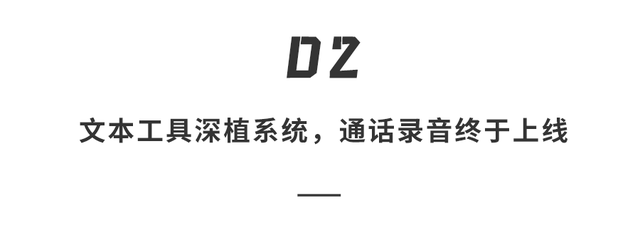 02

文本工具深植系统，通话录音终于上线